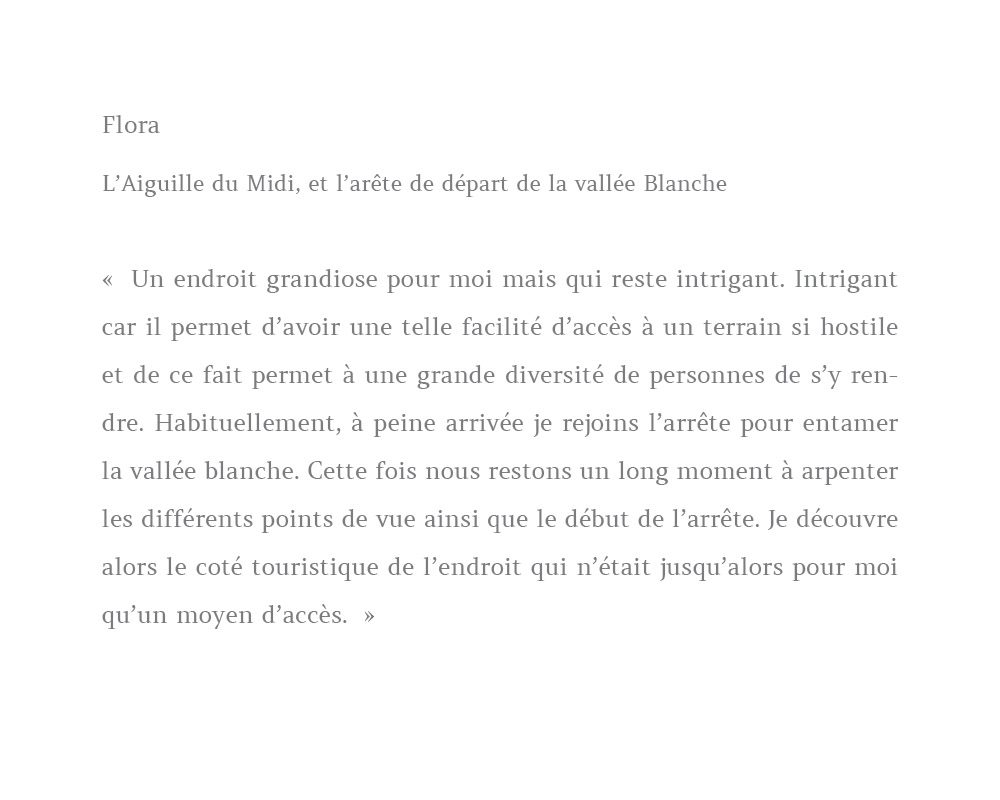 Flora

L’Aiguille du Midi, et l’arête de départ de la vallée Blanche

« Un endroit grandiose pour moi mais qui reste intrigant. Intrigant car il permet d’avoir une telle facilité d’accès à un terrain si hostile et de ce fait permet à une grande diversité de personnes de s’y rendre. Habituellement, à peine arrivée je rejoins l’arrête pour entamer la vallée blanche. Cette fois nous restons un long moment à arpenter les différents points de vue ainsi que le début de l’arrête. Je découvre alors le coté touristique de l’endroit qui n’était jusqu’alors pour moi qu’un moyen d’accès. »